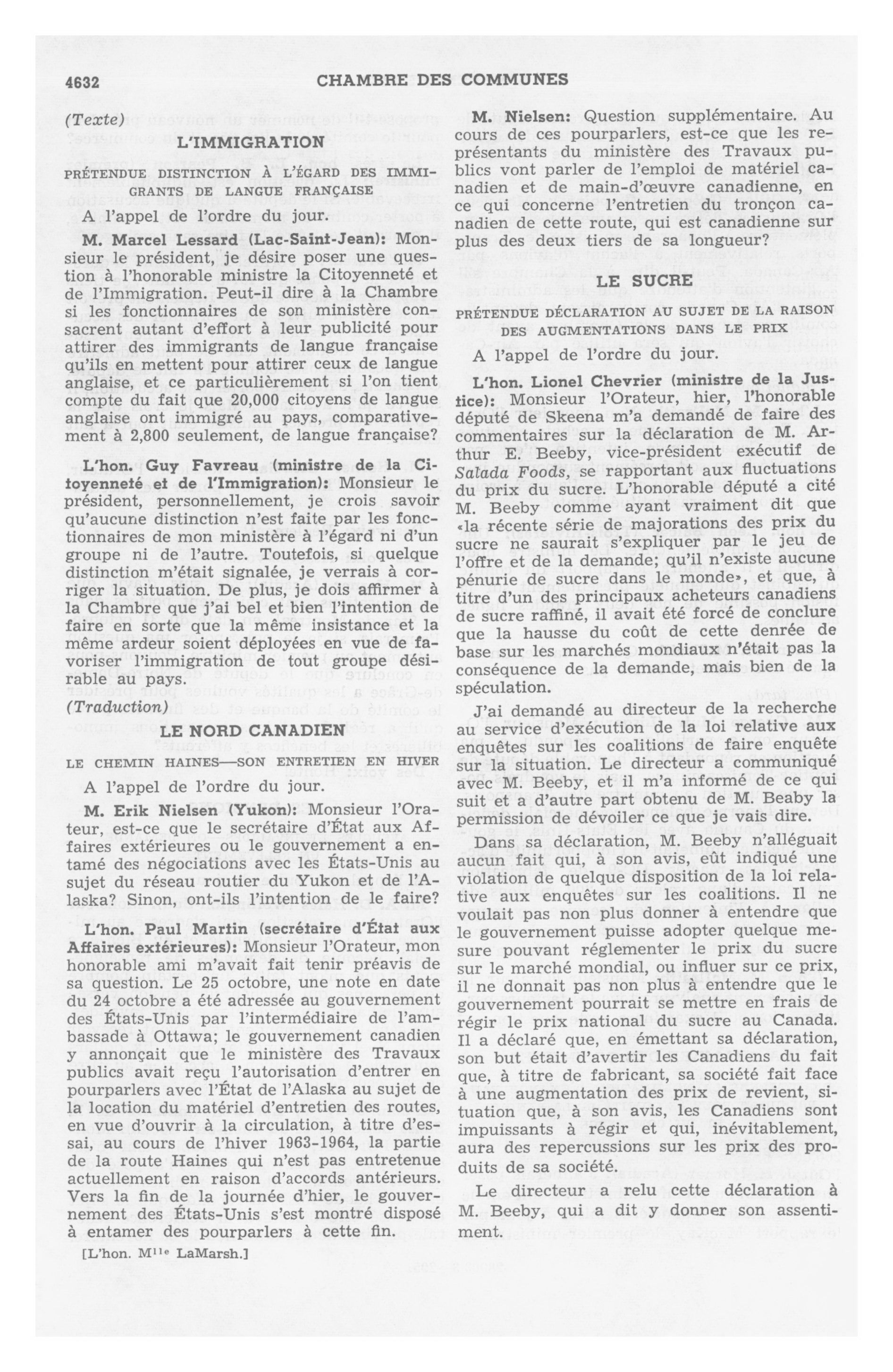 4632 CHAMBRE DES COMMUNES

(Texte)

L'IMMIGRATION

PRÉTENDUE DISTINCTION À L'ÉGARD DES IMMIGRANTS DE LANGUE FRANÇAISE

A l'appel de l'ordre du jour.

M. Marcel Lessard (Lac-Saint-Jean): Monsieur le président, je désire poser une question à l'honorable ministre la Citoyenneté et de l'Immigration. Peut-il dire à la Chambre si les fonctionnaires de son ministère consacrent autant d'effort à leur publicité pour attirer des immigrants de langue française qu'ils en mettent pour attirer ceux de langue anglaise, et ce particulièrement si l'on tient compte du fait que 20,000 citoyens de langue anglaise ont immigré au pays, comparativement à 2,800 seulement, de langue française?

L'hon. Guy Favreau (ministre de la Citoyenneté et de l'Immigration): Monsieur le président, personnellement, je crois savoir qu'aucune distinction n'est faite par les fonctionnaires de mon ministère à l'égard ni d'un groupe ni de l'autre. Toutefois, si quelque distinction m'était signalée, je verrais à corriger la situation. De plus, je dois affirmer à la Chambre que j'ai bel et bien l'intention de faire en sorte que la même insistance et la même ardeur soient déployées en vue de favoriser l'immigration de tout groupe désirable au pays.

(Traduction)

LE NORD CANADIEN

LE CHEMIN HAINES—SON ENTRETIEN EN HIVER

A l'appel de l'ordre du jour.

M. Erik Nielsen (Yukon): Monsieur l'Orateur, est-ce que le secrétaire d'État aux Affaires extérieures ou le gouvernement a entamé des négociations avec les États-Unis au sujet du réseau routier du Yukon et de l'Alaska? Sinon, ont-ils l'intention de le faire?

L'hon. Paul Martin (secrétaire d'État aux Affaires extérieures): Monsieur l'Orateur, mon honorable ami m'avait fait tenir préavis de sa question. Le 25 octobre, une note en date du 24 octobre a été adressée au gouvernement des États-Unis par l'intermédiaire de l'ambassade à Ottawa; le gouvernement canadien y annonçait que le ministère des Travaux publics avait reçu l'autorisation d'entrer en pourparlers avec l'État de l'Alaska au sujet de la location du matériel d'entretien des routes, en vue d'ouvrir à la circulation, à titre d'essai, au cours de l'hiver 1963-1964, la partie de la route Haines qui n'est pas entretenue actuellement en raison d'accords antérieurs. Vers la fin de la journée d'hier, le gouvernement des États-Unis s'est montré disposé à entamer des pourparlers à cette fin.

[L'hon. M$^{lle}$ LaMarsh.]

M. Nielsen: Question supplémentaire. Au cours de ces pourparlers, est-ce que les représentants du ministère des Travaux publics vont parler de l'emploi de matériel canadien et de main-d'œuvre canadienne, en ce qui concerne l'entretien du tronçon canadien de cette route, qui est canadienne sur plus des deux tiers de sa longueur?

LE SUCRE

PRÉTENDUE DÉCLARATION AU SUJET DE LA RAISON DES AUGMENTATIONS DANS LE PRIX

A l'appel de l'ordre du jour.

L'hon. Lionel Chevrier (ministre de la Justice): Monsieur l'Orateur, hier, l'honorable député de Skeena m'a demandé de faire des commentaires sur la déclaration de M. Arthur E. Beeby, vice-président exécutif de Salada Foods, se rapportant aux fluctuations du prix du sucre. L'honorable député a cité M. Beeby comme ayant vraiment dit que «la récente série de majorations des prix du sucre ne saurait s'expliquer par le jeu de l'offre et de la demande; qu'il n'existe aucune pénurie de sucre dans le monde», et que, à titre d'un des principaux acheteurs canadiens de sucre raffiné, il avait été forcé de conclure que la hausse du coût de cette denrée de base sur les marchés mondiaux n'était pas la conséquence de la demande, mais bien de la spéculation.

J'ai demandé au directeur de la recherche au service d'exécution de la loi relative aux enquêtes sur les coalitions de faire enquête sur la situation. Le directeur a communiqué avec M. Beeby, et il m'a informé de ce qui suit et a d'autre part obtenu de M. Beaby la permission de dévoiler ce que je vais dire.

Dans sa déclaration, M. Beeby n'alléguait aucun fait qui, à son avis, eût indiqué une violation de quelque disposition de la loi relative aux enquêtes sur les coalitions. Il ne voulait pas non plus donner à entendre que le gouvernement puisse adopter quelque mesure pouvant réglementer le prix du sucre sur le marché mondial, ou influer sur ce prix, il ne donnait pas non plus à entendre que le gouvernement pourrait se mettre en frais de régir le prix national du sucre au Canada. Il a déclaré que, en émettant sa déclaration, son but était d'avertir les Canadiens du fait que, à titre de fabricant, sa société fait face à une augmentation des prix de revient, situation que, à son avis, les Canadiens sont impuissants à régir et qui, inévitablement, aura des repercussions sur les prix des produits de sa société.

Le directeur a relu cette déclaration à M. Beeby, qui a dit y donner son assentiment.